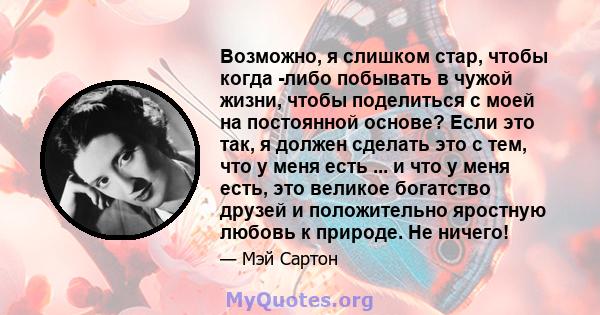 Возможно, я слишком стар, чтобы когда -либо побывать в чужой жизни, чтобы поделиться с моей на постоянной основе? Если это так, я должен сделать это с тем, что у меня есть ... и что у меня есть, это великое богатство друзей и положительно яростную любовь к природе. Не ничего!

— Мэй Сартон

MyQuotes.org